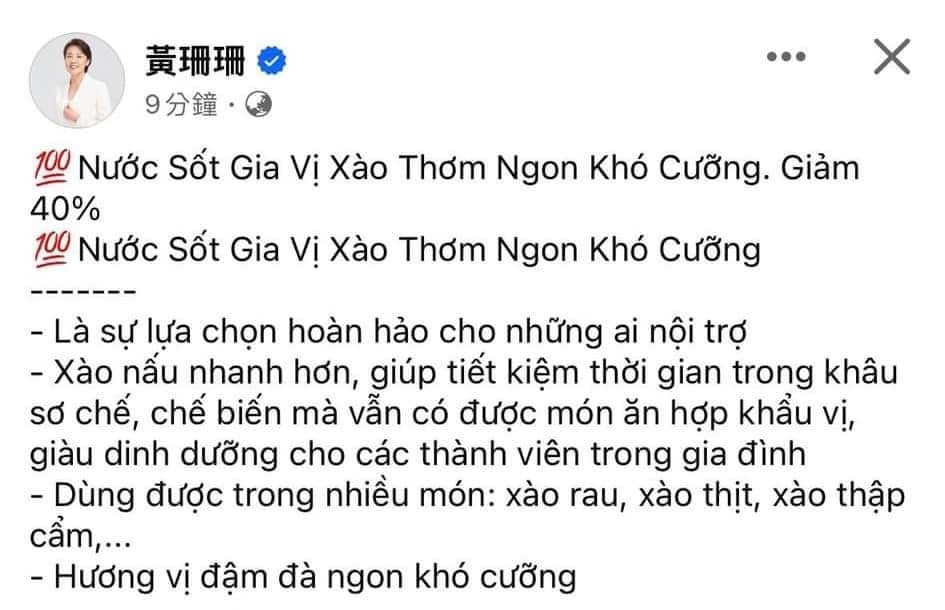 黃珊珊
9分鐘 ·

💯 Nước Sốt Gia Vị Xào Thơm Ngon Khó Cưỡng. Giảm 40%
💯 Nước Sốt Gia Vị Xào Thơm Ngon Khó Cưỡng
-------
- Là sự lựa chọn hoàn hảo cho những ai nội trợ
- Xào nấu nhanh hơn, giúp tiết kiệm thời gian trong khâu sơ chế, chế biến mà vẫn có được món ăn hợp khẩu vị, giàu dinh dưỡng cho các thành viên trong gia đình
- Dùng được trong nhiều món: xào rau, xào thịt, xào thập cẩm,...
- Hương vị đậm đà ngon khó cưỡng